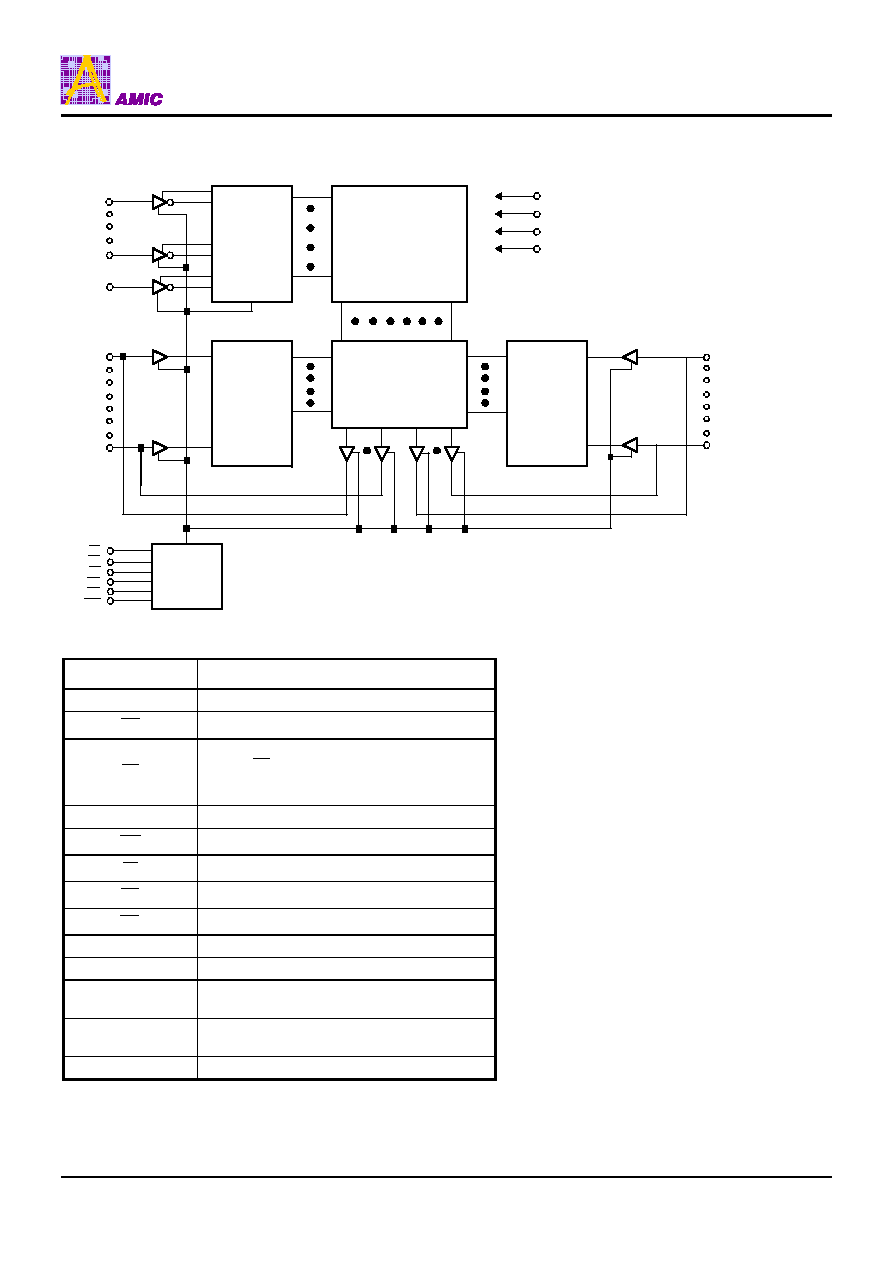 AMIC